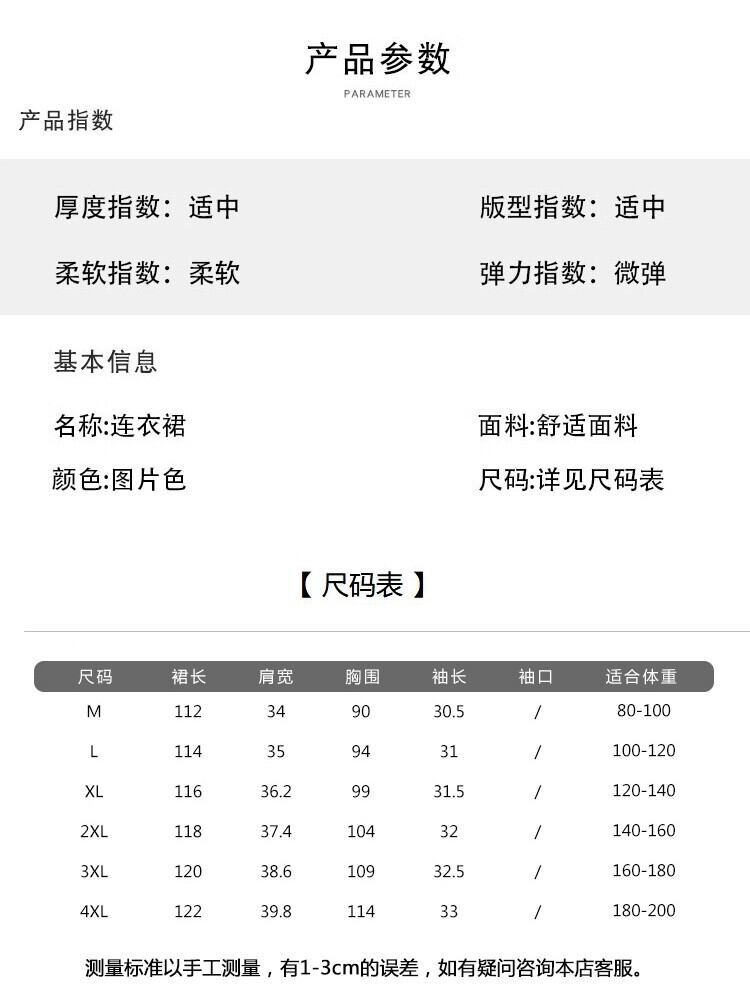 产品参数

PARAMETER

产品指数

厚度指数：适中 版型指数：适中

柔软指数：柔软 弹力指数：微弹

基本信息

名称:连衣裙 面料:舒适面料

颜色:图片色 尺码:详见尺码表

【尺码表】

| 尺码 | 裙长 | 肩宽 | 胸围 | 袖长 | 袖口 | 适合体重 |
|---|---|---|---|---|---|---|
| M | 112 | 34 | 90 | 30.5 | / | 80-100 |
| L | 114 | 35 | 94 | 31 | / | 100-120 |
| XL | 116 | 36.2 | 99 | 31.5 | / | 120-140 |
| 2XL | 118 | 37.4 | 104 | 32 | / | 140-160 |
| 3XL | 120 | 38.6 | 109 | 32.5 | / | 160-180 |
| 4XL | 122 | 39.8 | 114 | 33 | / | 180-200 |

测量标准以手工测量，有1-3cm的误差，如有疑问咨询本店客服。